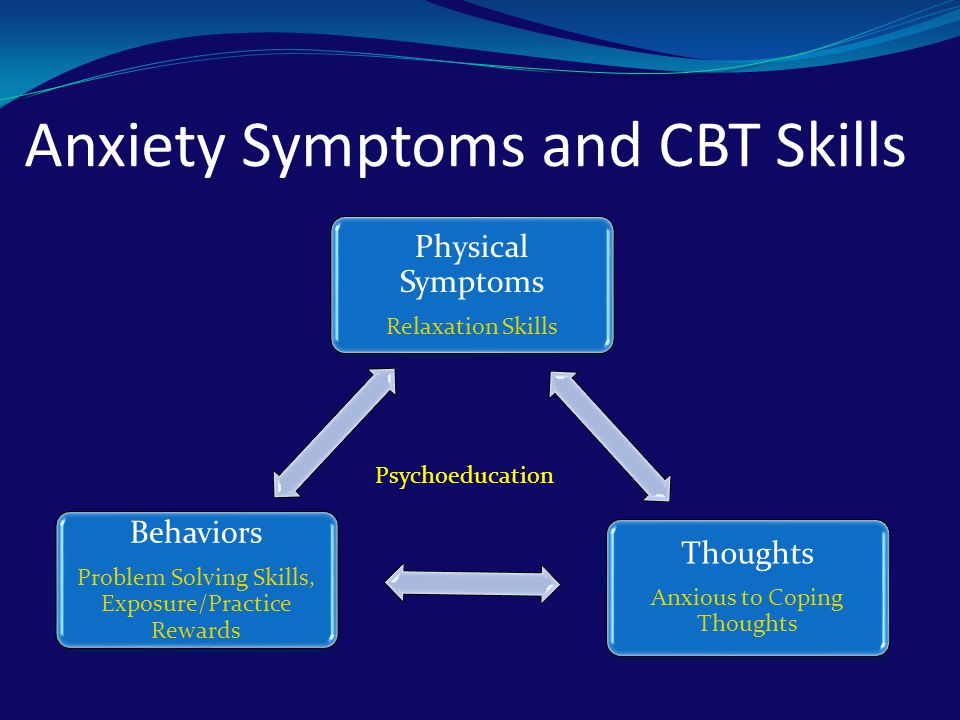 Anxiety Symptoms and CBT Skills

Physical Symptoms

Relaxation Skills

Psychoeducation

Behaviors

Problem Solving Skills, Exposure/Practice Rewards

Thoughts

Anxious to Coping Thoughts